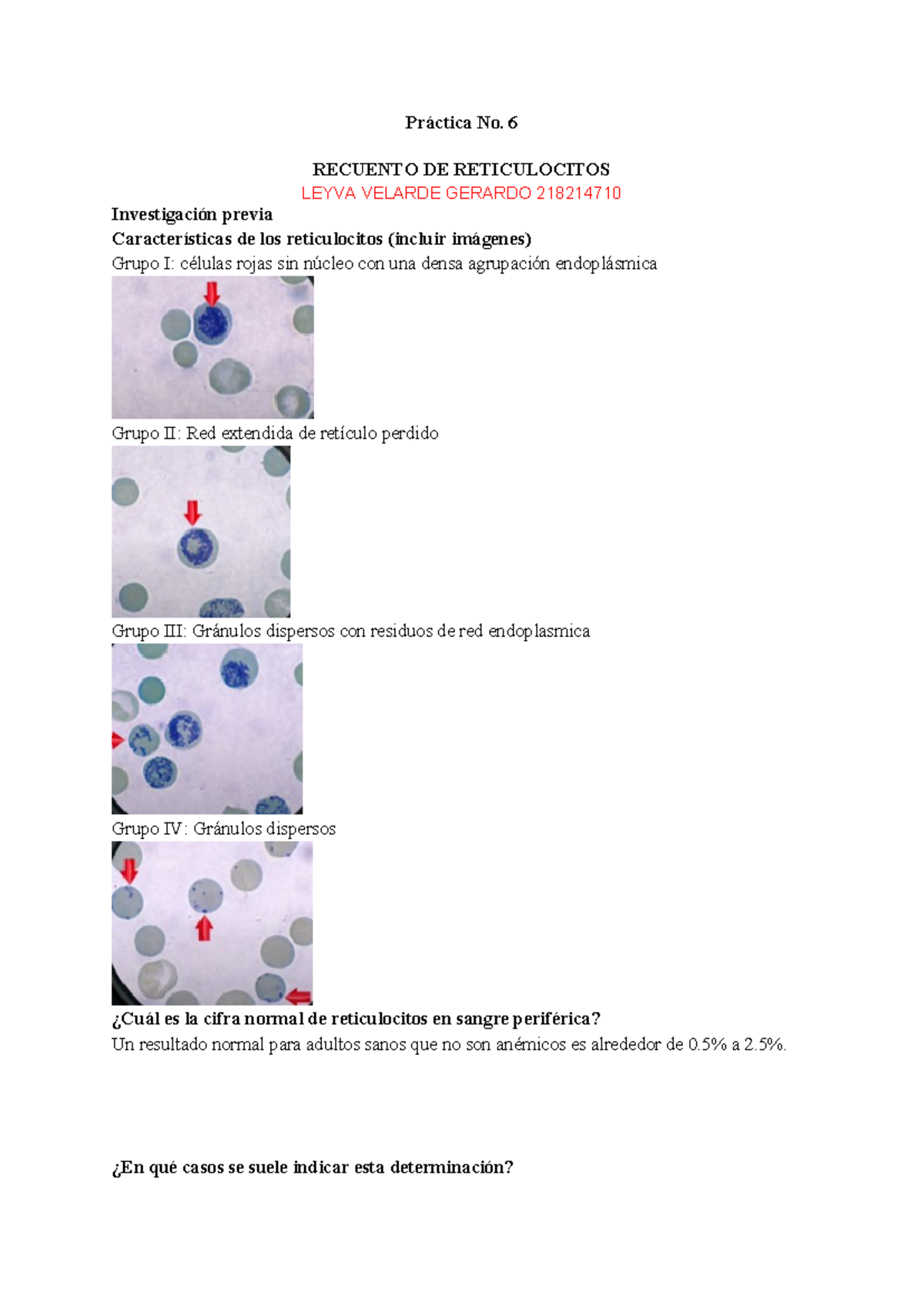 Práctica No. 6

RECUENTO DE RETICULOCITOS
LEYVA VELARDE GERARDO 218214710

Investigación previa
Características de los reticulocitos (incluir imágenes)
Grupo I: células rojas sin núcleo con una densa agrupación endoplásmica

Grupo II: Red extendida de retículo perdido

Grupo III: Gránulos dispersos con residuos de red endoplasmica

Grupo IV: Gránulos dispersos

¿Cuál es la cifra normal de reticulocitos en sangre periférica?
Un resultado normal para adultos sanos que no son anémicos es alrededor de 0.5% a 2.5%.

¿En qué casos se suele indicar esta determinación?